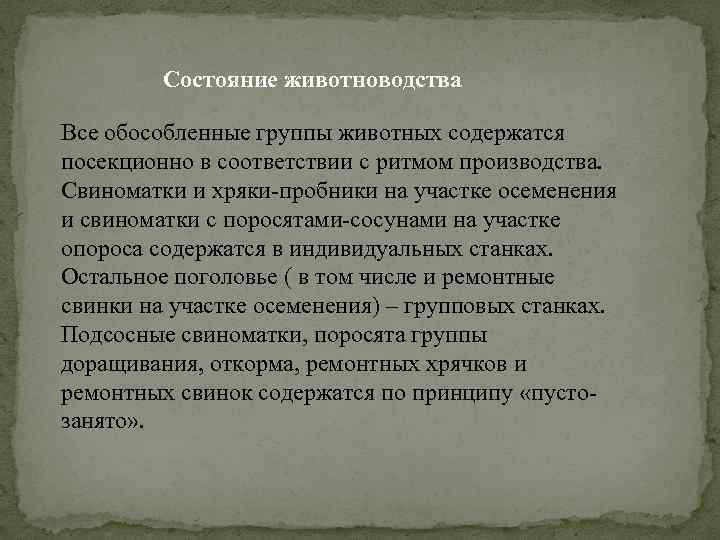 Состояние животноводства

Все обособленные группы животных содержатся посекционно в соответствии с ритмом производства. Свиноматки и хряки-пробники на участке осеменения и свиноматки с поросятами-сосунами на участке опороса содержатся в индивидуальных станках. Остальное поголовье ( в том числе и ремонтные свинки на участке осеменения) – групповых станках. Подсосные свиноматки, поросята группы доращивания, откорма, ремонтных хрячков и ремонтных свинок содержатся по принципу «пусто-занято».